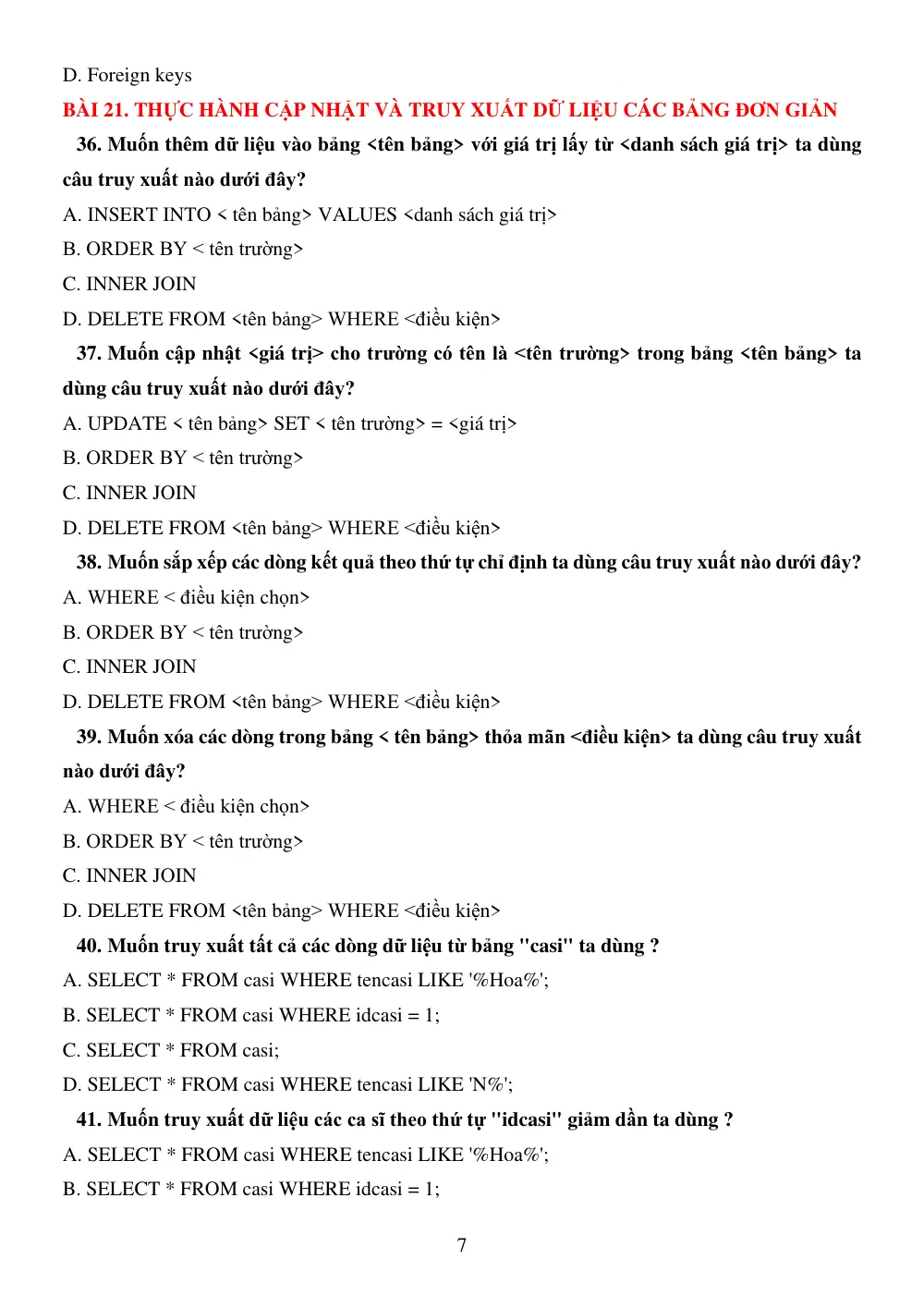 D. Foreign keys

BÀI 21. THỰC HÀNH CẬP NHẬT VÀ TRUY XUẤT DỮ LIỆU CÁC BẢNG ĐƠN GIẢN

36. Muốn thêm dữ liệu vào bảng <tên bảng> với giá trị lấy từ <danh sách giá trị> ta dùng câu truy xuất nào dưới đây?

A. INSERT INTO < tên bảng> VALUES <danh sách giá trị>

B. ORDER BY < tên trường>

C. INNER JOIN

D. DELETE FROM <tên bảng> WHERE <điều kiện>

37. Muốn cập nhật <giá trị> cho trường có tên là <tên trường> trong bảng <tên bảng> ta dùng câu truy xuất nào dưới đây?

A. UPDATE < tên bảng> SET < tên trường> = <giá trị>

B. ORDER BY < tên trường>

C. INNER JOIN

D. DELETE FROM <tên bảng> WHERE <điều kiện>

38. Muốn sắp xếp các dòng kết quả theo thứ tự chỉ định ta dùng câu truy xuất nào dưới đây?

A. WHERE < điều kiện chọn>

B. ORDER BY < tên trường>

C. INNER JOIN

D. DELETE FROM <tên bảng> WHERE <điều kiện>

39. Muốn xóa các dòng trong bảng < tên bảng> thỏa mãn <điều kiện> ta dùng câu truy xuất nào dưới đây?

A. WHERE < điều kiện chọn>

B. ORDER BY < tên trường>

C. INNER JOIN

D. DELETE FROM <tên bảng> WHERE <điều kiện>

40. Muốn truy xuất tất cả các dòng dữ liệu từ bảng "casi" ta dùng ?

A. SELECT * FROM casi WHERE tencasi LIKE '%Hoa%';

B. SELECT * FROM casi WHERE idcasi = 1;

C. SELECT * FROM casi;

D. SELECT * FROM casi WHERE tencasi LIKE 'N%';

41. Muốn truy xuất dữ liệu các ca sĩ theo thứ tự "idcasi" giảm dần ta dùng ?

A. SELECT * FROM casi WHERE tencasi LIKE '%Hoa%';

B. SELECT * FROM casi WHERE idcasi = 1;

7